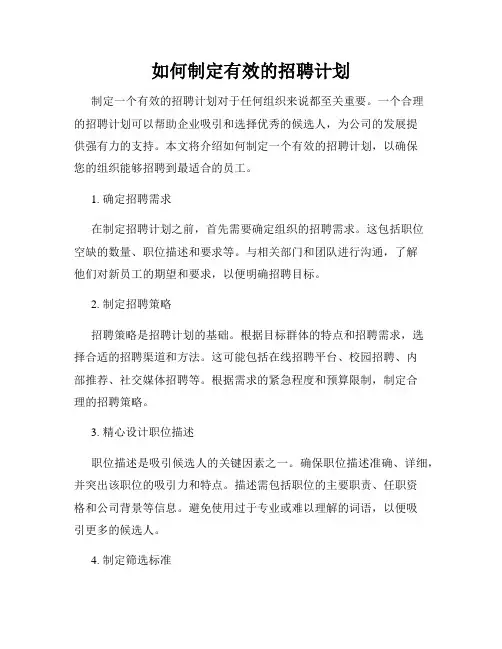 如何制定有效的招聘计划

制定一个有效的招聘计划对于任何组织来说都至关重要。一个合理的招聘计划可以帮助企业吸引和选择优秀的候选人，为公司的发展提供强有力的支持。本文将介绍如何制定一个有效的招聘计划，以确保您的组织能够招聘到最适合的员工。

1. 确定招聘需求

在制定招聘计划之前，首先需要确定组织的招聘需求。这包括职位空缺的数量、职位描述和要求等。与相关部门和团队进行沟通，了解他们对新员工的期望和要求，以便明确招聘目标。

2. 制定招聘策略

招聘策略是招聘计划的基础。根据目标群体的特点和招聘需求，选择合适的招聘渠道和方法。这可能包括在线招聘平台、校园招聘、内部推荐、社交媒体招聘等。根据需求的紧急程度和预算限制，制定合理的招聘策略。

3. 精心设计职位描述

职位描述是吸引候选人的关键因素之一。确保职位描述准确、详细，并突出该职位的吸引力和特点。描述需包括职位的主要职责、任职资格和公司背景等信息。避免使用过于专业或难以理解的词语，以便吸引更多的候选人。

4. 制定筛选标准